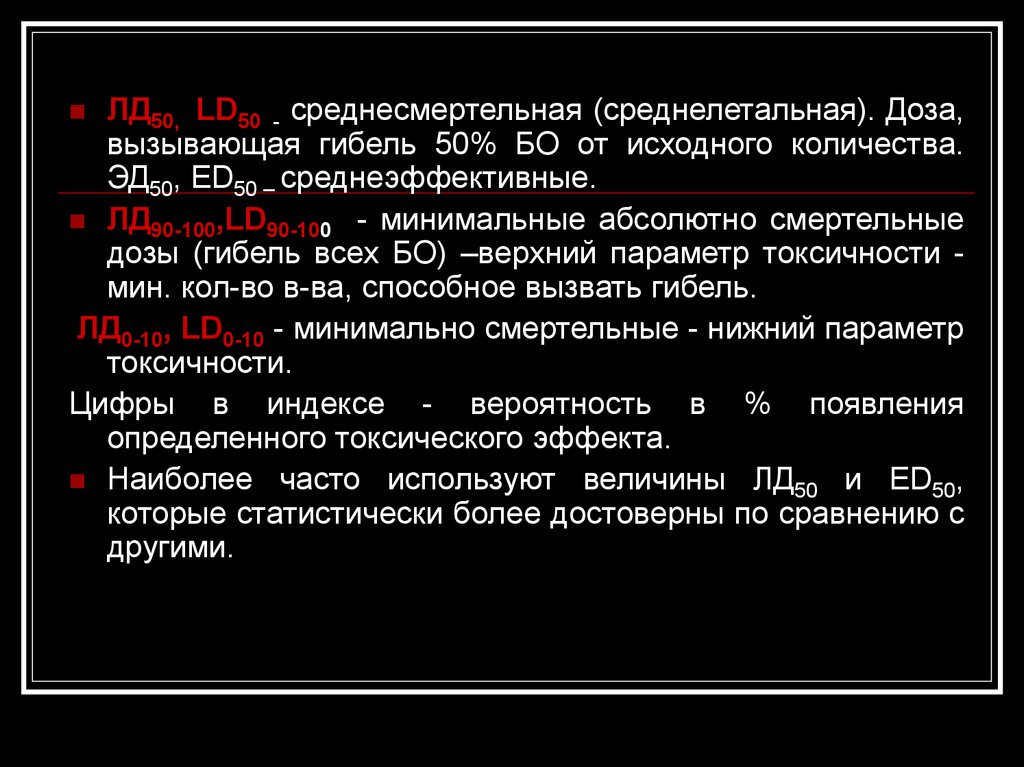 ЛД$_{50,}$ LD$_{50}$ - среднесмертельная (среднелетальная). Доза, вызывающая гибель 50% БО от исходного количества. ЭД$_{50}$, ED$_{50}$ – среднеэффективные.

ЛД$_{90-100}$,LD$_{90-100}$ - минимальные абсолютно смертельные дозы (гибель всех БО) –верхний параметр токсичности - мин. кол-во в-ва, способное вызвать гибель.

ЛД$_{0-10}$, LD$_{0-10}$ - минимально смертельные - нижний параметр токсичности.

Цифры в индексе - вероятность в % появления определенного токсического эффекта.

Наиболее часто используют величины ЛД$_{50}$ и ED$_{50}$, которые статистически более достоверны по сравнению с другими.